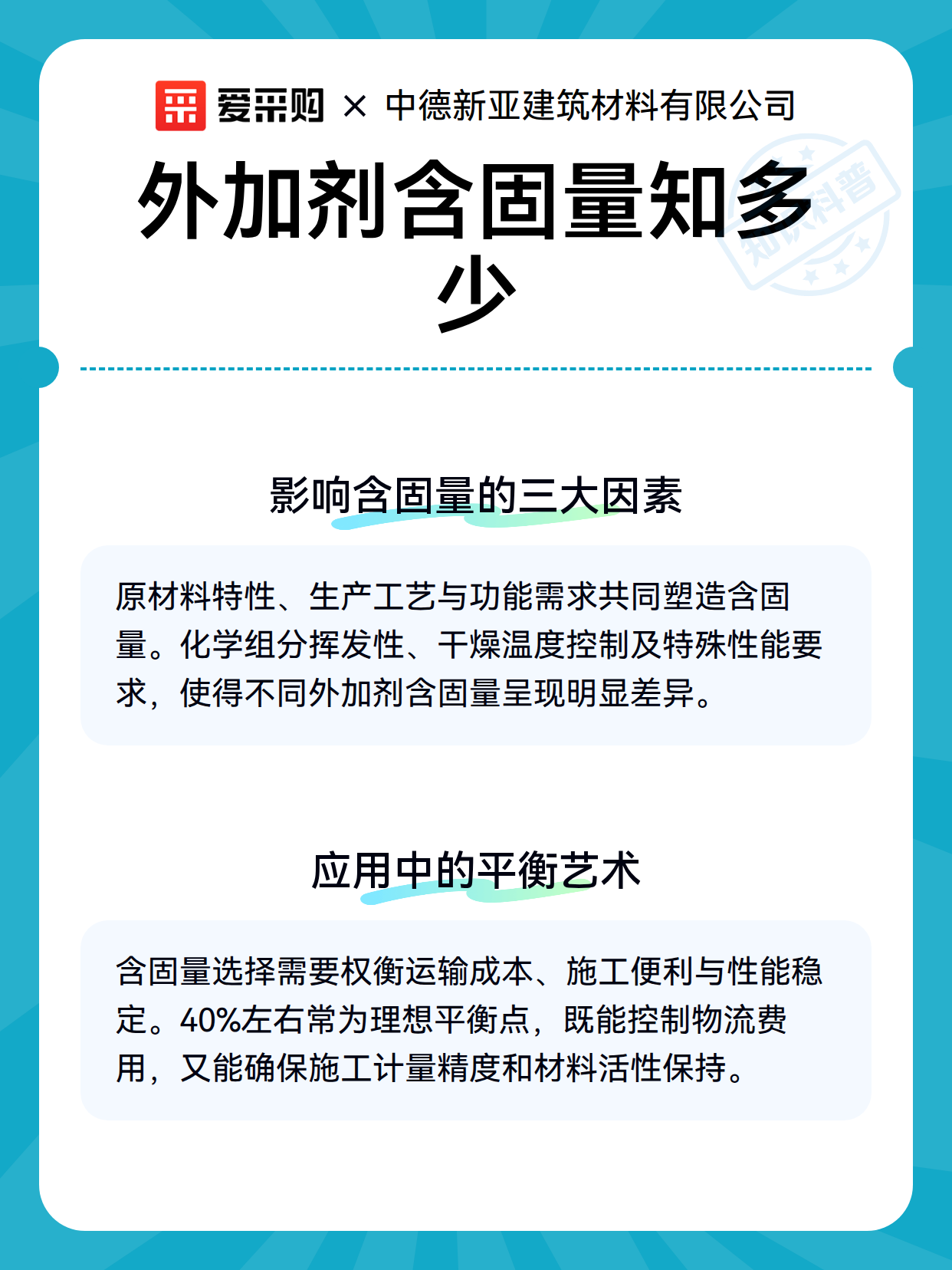 爱采购 × 中德新亚建筑材料有限公司

外加剂含固量知多少

知识科普

影响含固量的三大因素

原材料特性、生产工艺与功能需求共同塑造含固量。化学组分挥发性、干燥温度控制及特殊性能要求，使得不同外加剂含固量呈现明显差异。

应用中的平衡艺术

含固量选择需要权衡运输成本、施工便利与性能稳定。40%左右常为理想平衡点，既能控制物流费用，又能确保施工计量精度和材料活性保持。